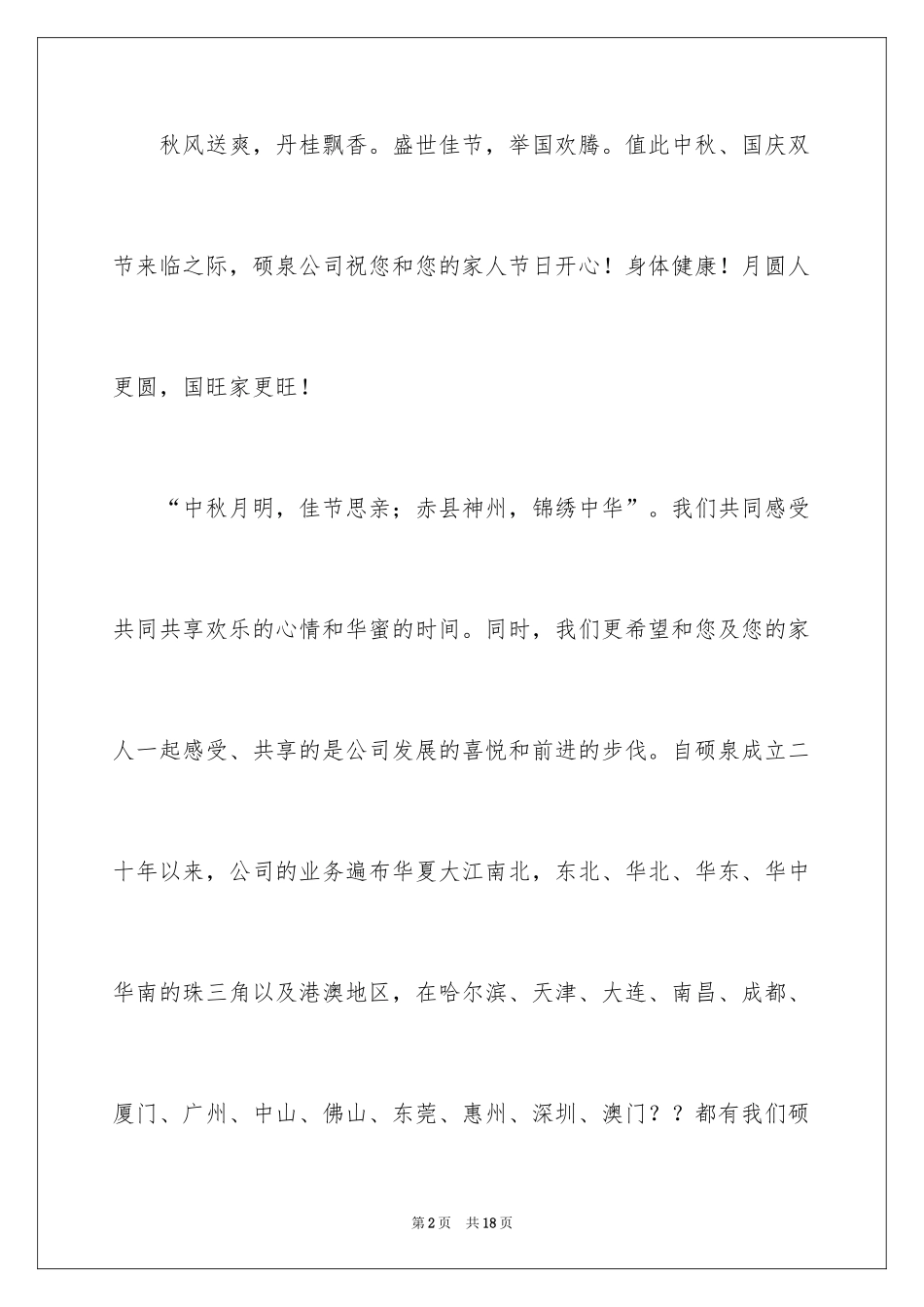 秋风送爽，丹桂飘香。盛世佳节，举国欢腾。值此中秋、国庆双节来临之际，硕泉公司祝您和您的家人节日开心！身体健康！月圆人更圆，国旺家更旺！

“中秋月明，佳节思亲；赤县神州，锦绣中华”。我们共同感受共同共享欢乐的心情和华蜜的时间。同时，我们更希望和您及您的家人一起感受、共享的是公司发展的喜悦和前进的步伐。自硕泉成立二十年以来，公司的业务遍布华夏大江南北，东北、华北、华东、华中华南的珠三角以及港澳地区，在哈尔滨、天津、大连、南昌、成都、厦门、广州、中山、佛山、东莞、惠州、深圳、澳门？？都有我们硕

第2页 共18页